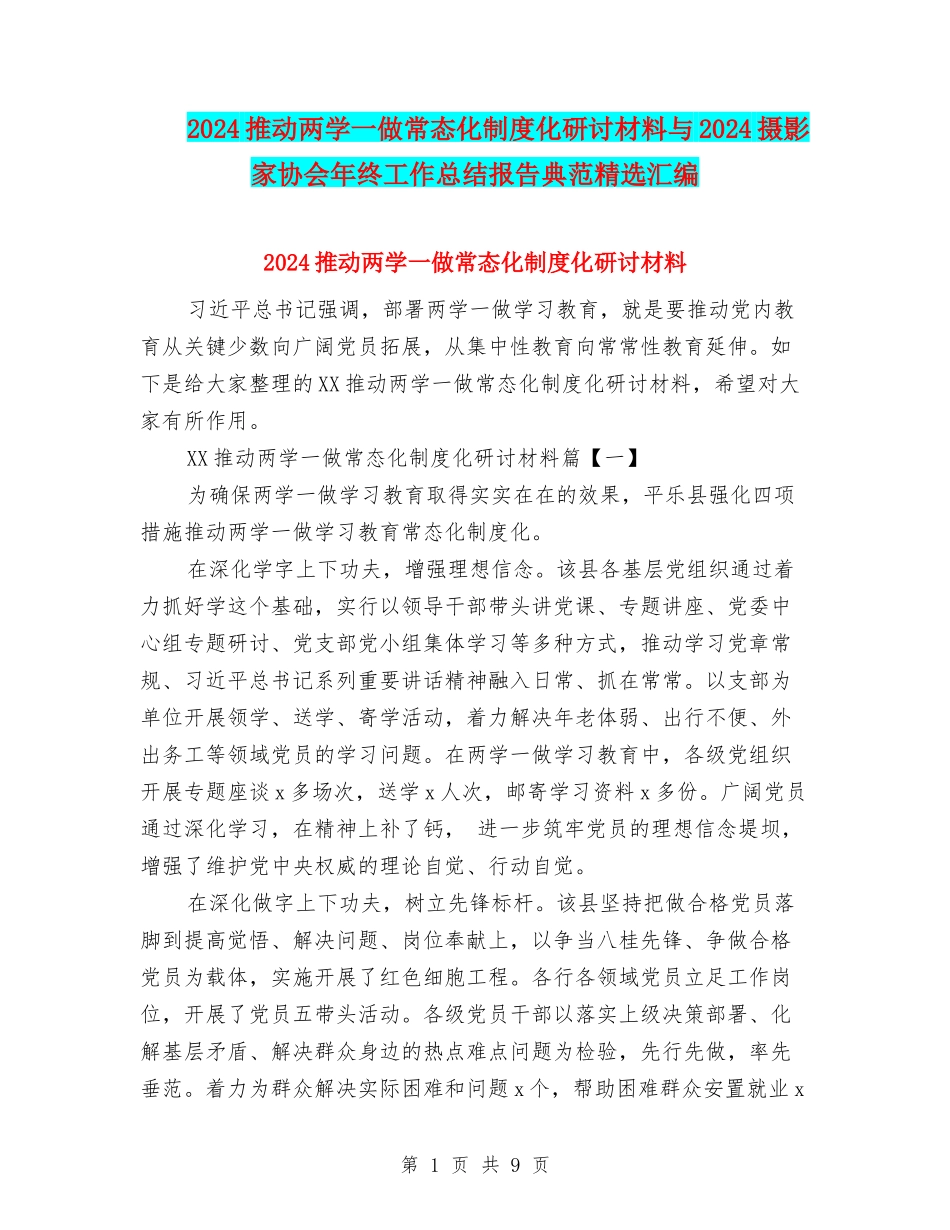 2024推动两学一做常态化制度化研讨材料与2024摄影家协会年终工作总结报告典范精选汇编

2024推动两学一做常态化制度化研讨材料

习近平总书记强调，部署两学一做学习教育，就是要推动党内教育从关键少数向广阔党员拓展，从集中性教育向常常性教育延伸。如下是给大家整理的XX推动两学一做常态化制度化研讨材料，希望对大家有所作用。

XX推动两学一做常态化制度化研讨材料篇【一】

为确保两学一做学习教育取得实实在在的效果，平乐县强化四项措施推动两学一做学习教育常态化制度化。

在深化学字上下功夫，增强理想信念。该县各基层党组织通过着力抓好学这个基础，实行以领导干部带头讲党课、专题讲座、党委中心组专题研讨、党支部党小组集体学习等多种方式，推动学习党章常规、习近平总书记系列重要讲话精神融入日常、抓在常常。以支部为单位开展领学、送学、寄学活动，着力解决年老体弱、出行不便、外出务工等领域党员的学习问题。在两学一做学习教育中，各级党组织开展专题座谈x多场次，送学x人次，邮寄学习资料x多份。广阔党员通过深化学习，在精神上补了钙， 进一步筑牢党员的理想信念堤坝，增强了维护党中央权威的理论自觉、行动自觉。

在深化做字上下功夫，树立先锋标杆。该县坚持把做合格党员落脚到提高觉悟、解决问题、岗位奉献上，以争当八桂先锋、争做合格党员为载体，实施开展了红色细胞工程。各行各领域党员立足工作岗位，开展了党员五带头活动。各级党员干部以落实上级决策部署、化解基层矛盾、解决群众身边的热点难点问题为检验，先行先做，率先垂范。着力为群众解决实际困难和问题x个，帮助困难群众安置就业x

第 1 页 共 9 页